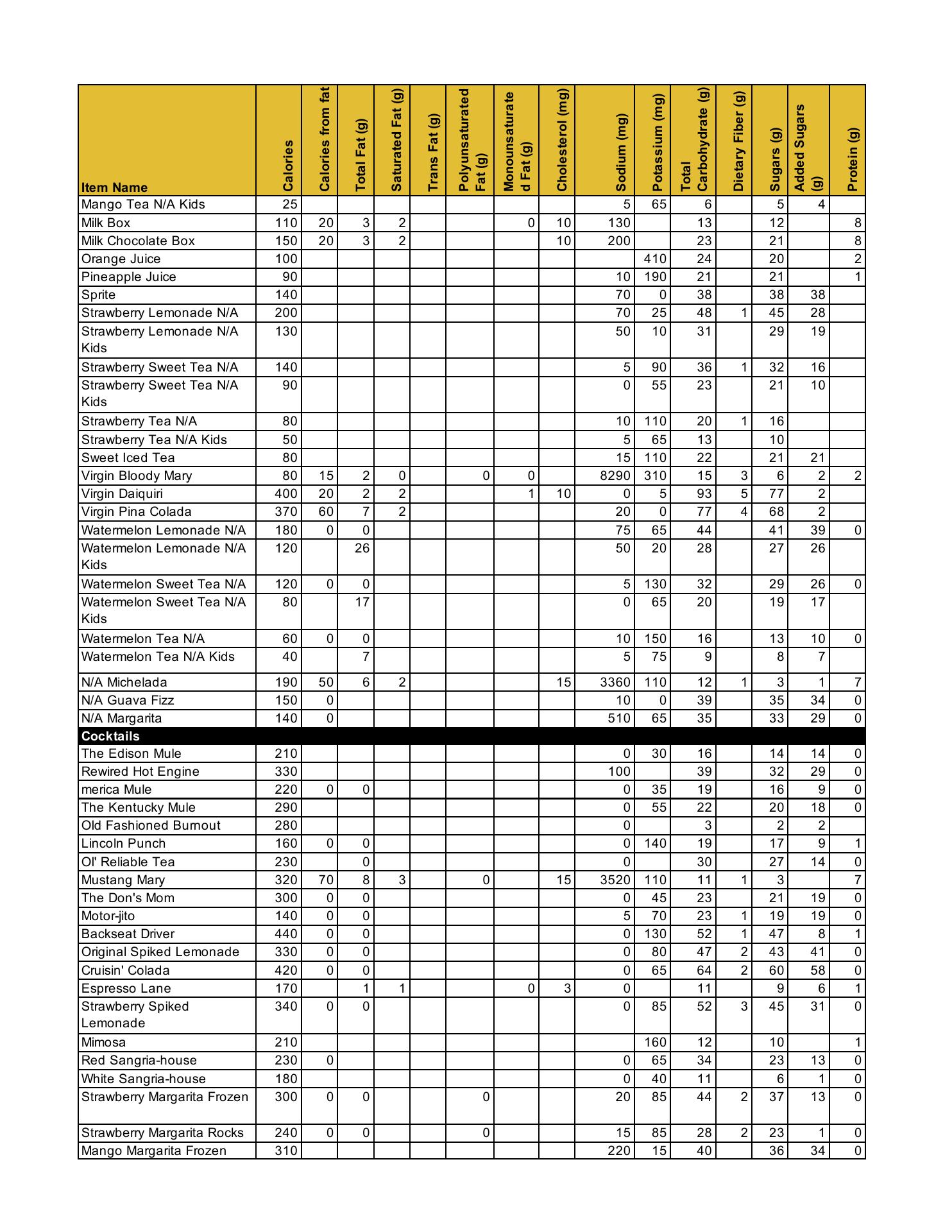 | Item Name | Calories | Calories from fat | Total Fat (g) | Saturated Fat (g) | Trans Fat (g) | Polyunsaturated Fat (g) | Monounsaturated Fat (g) | Cholesterol (mg) | Sodium (mg) | Potassium (mg) | Total Carbohydrate (g) | Dietary Fiber (g) | Sugars (g) | Added Sugars (g) | Protein (g) |
|---|---|---|---|---|---|---|---|---|---|---|---|---|---|---|---|
| Mango Tea N/A Kids | 25 | | | | | | | | 5 | 65 | 6 | | 5 | 4 | |
| Milk Box | 110 | 20 | 3 | 2 | | | 0 | 10 | 130 | | 13 | | 12 | | 8 |
| Milk Chocolate Box | 150 | 20 | 3 | 2 | | | | 10 | 200 | | 23 | | 21 | | 8 |
| Orange Juice | 100 | | | | | | | | | 410 | 24 | | 20 | | 2 |
| Pineapple Juice | 90 | | | | | | | | 10 | 190 | 21 | | 21 | | 1 |
| Sprite | 140 | | | | | | | | 70 | 0 | 38 | | 38 | 38 | |
| Strawberry Lemonade N/A | 200 | | | | | | | | 70 | 25 | 48 | 1 | 45 | 28 | |
| Strawberry Lemonade N/A Kids | 130 | | | | | | | | 50 | 10 | 31 | | 29 | 19 | |
| Strawberry Sweet Tea N/A | 140 | | | | | | | | 5 | 90 | 36 | 1 | 32 | 16 | |
| Strawberry Sweet Tea N/A Kids | 90 | | | | | | | | 0 | 55 | 23 | | 21 | 10 | |
| Strawberry Tea N/A | 80 | | | | | | | | 10 | 110 | 20 | 1 | 16 | | |
| Strawberry Tea N/A Kids | 50 | | | | | | | | 5 | 65 | 13 | | 10 | | |
| Sweet Iced Tea | 80 | | | | | | | | 15 | 110 | 22 | | 21 | 21 | |
| Virgin Bloody Mary | 80 | 15 | 2 | 0 | | 0 | 0 | | 8290 | 310 | 15 | 3 | 6 | 2 | 2 |
| Virgin Daiquiri | 400 | 20 | 2 | 2 | | | 1 | 10 | 0 | 5 | 93 | 5 | 77 | 2 | |
| Virgin Pina Colada | 370 | 60 | 7 | 2 | | | | | 20 | 0 | 77 | 4 | 68 | 2 | |
| Watermelon Lemonade N/A | 180 | 0 | 0 | | | | | | 75 | 65 | 44 | | 41 | 39 | 0 |
| Watermelon Lemonade N/A Kids | 120 | | 26 | | | | | | 50 | 20 | 28 | | 27 | 26 | |
| Watermelon Sweet Tea N/A | 120 | 0 | 0 | | | | | | 5 | 130 | 32 | | 29 | 26 | 0 |
| Watermelon Sweet Tea N/A Kids | 80 | | 17 | | | | | | 0 | 65 | 20 | | 19 | 17 | |
| Watermelon Tea N/A | 60 | 0 | 0 | | | | | | 10 | 150 | 16 | | 13 | 10 | 0 |
| Watermelon Tea N/A Kids | 40 | | 7 | | | | | | 5 | 75 | 9 | | 8 | 7 | |
| N/A Michelada | 190 | 50 | 6 | 2 | | | | 15 | 3360 | 110 | 12 | 1 | 3 | 1 | 7 |
| N/A Guava Fizz | 150 | 0 | | | | | | | 10 | 0 | 39 | | 35 | 34 | 0 |
| N/A Margarita | 140 | 0 | | | | | | | 510 | 65 | 35 | | 33 | 29 | 0 |
| Cocktails | | | | | | | | | | | | | | | |
| The Edison Mule | 210 | | | | | | | | 0 | 30 | 16 | | 14 | 14 | 0 |
| Rewired Hot Engine | 330 | | | | | | | | 100 | | 39 | | 32 | 29 | 0 |
| merica Mule | 220 | 0 | 0 | | | | | | 0 | 35 | 19 | | 16 | 9 | 0 |
| The Kentucky Mule | 290 | | | | | | | | 0 | 55 | 22 | | 20 | 18 | 0 |
| Old Fashioned Burnout | 280 | | | | | | | | 0 | | 3 | | 2 | 2 | |
| Lincoln Punch | 160 | 0 | 0 | | | | | | 0 | 140 | 19 | | 17 | 9 | 1 |
| Ol' Reliable Tea | 230 | | 0 | | | | | | 0 | | 30 | | 27 | 14 | 0 |
| Mustang Mary | 320 | 70 | 8 | 3 | | 0 | | 15 | 3520 | 110 | 11 | 1 | 3 | | 7 |
| The Don's Mom | 300 | 0 | 0 | | | | | | 0 | 45 | 23 | | 21 | 19 | 0 |
| Motor-jito | 140 | 0 | 0 | | | | | | 5 | 70 | 23 | 1 | 19 | 19 | 0 |
| Backseat Driver | 440 | 0 | 0 | | | | | | 0 | 130 | 52 | 1 | 47 | 8 | 1 |
| Original Spiked Lemonade | 330 | 0 | 0 | | | | | | 0 | 80 | 47 | 2 | 43 | 41 | 0 |
| Cruisin' Colada | 420 | 0 | 0 | | | | | | 0 | 65 | 64 | 2 | 60 | 58 | 0 |
| Espresso Lane | 170 | | 1 | 1 | | | 0 | 3 | 0 | | 11 | | 9 | 6 | 1 |
| Strawberry Spiked Lemonade | 340 | 0 | 0 | | | | | | 0 | 85 | 52 | 3 | 45 | 31 | 0 |
| Mimosa | 210 | | | | | | | | | 160 | 12 | | 10 | | 1 |
| Red Sangria-house | 230 | 0 | | | | | | | 0 | 65 | 34 | | 23 | 13 | 0 |
| White Sangria-house | 180 | | | | | | | | 0 | 40 | 11 | | 6 | 1 | 0 |
| Strawberry Margarita Frozen | 300 | 0 | 0 | | | 0 | | | 20 | 85 | 44 | 2 | 37 | 13 | 0 |
| Strawberry Margarita Rocks | 240 | 0 | 0 | | | 0 | | | 15 | 85 | 28 | 2 | 23 | 1 | 0 |
| Mango Margarita Frozen | 310 | | | | | | | | 220 | 15 | 40 | | 36 | 34 | 0 |